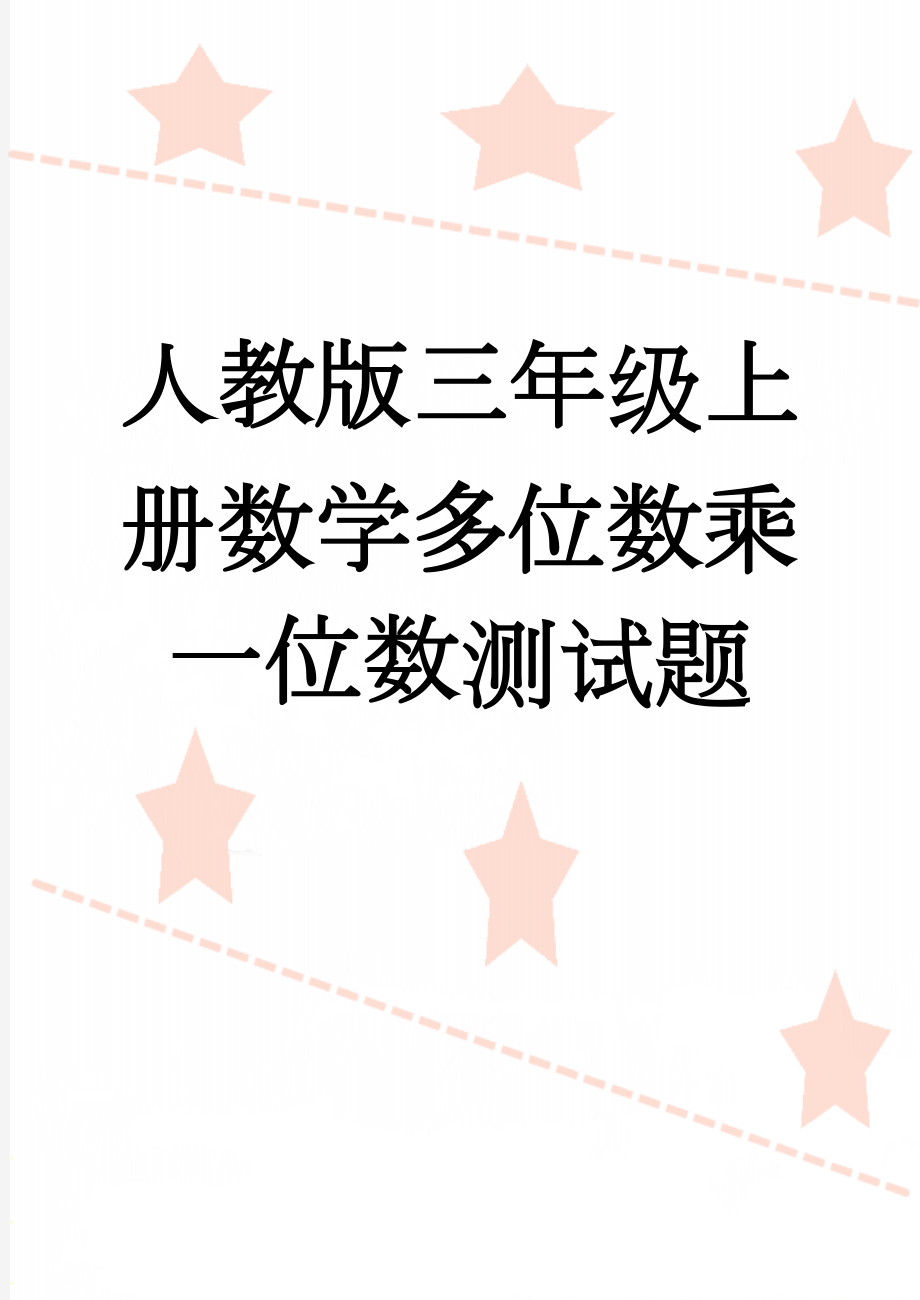 人教版三年级上册数学多位数乘一位数测试题